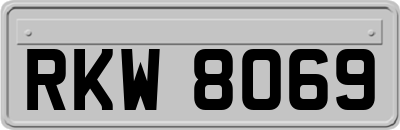 RKW 8069